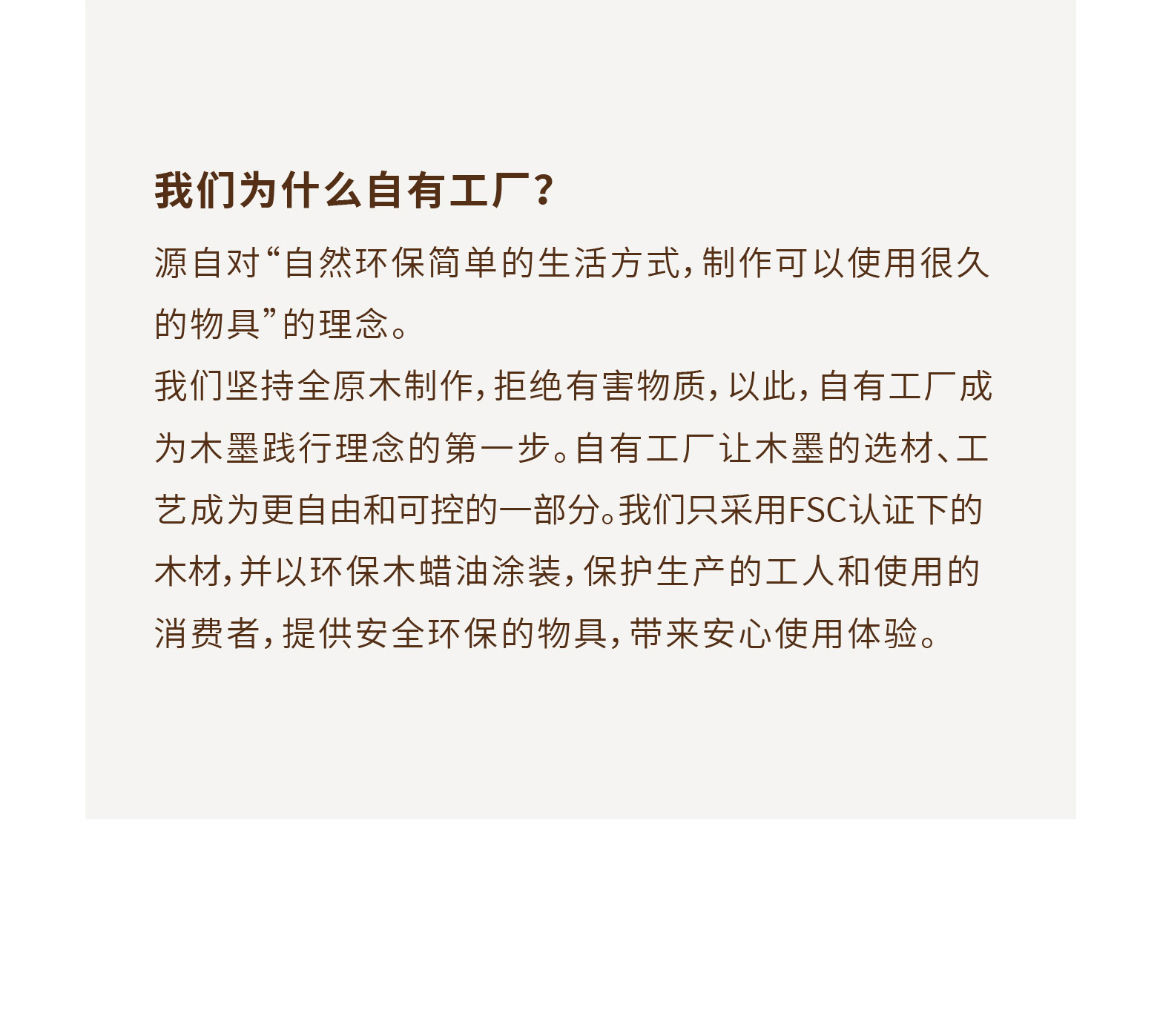 我们为什么自有工厂？

源自对“自然环保简单的生活方式，制作可以使用很久的物具”的理念。

我们坚持全原木制作，拒绝有害物质，以此，自有工厂成为木墨践行理念的第一步。自有工厂让木墨的选材、工艺成为更自由和可控的一部分。我们只采用FSC认证下的木材，并以环保木蜡油涂装，保护生产的工人和使用的消费者，提供安全环保的物具，带来安心使用体验。